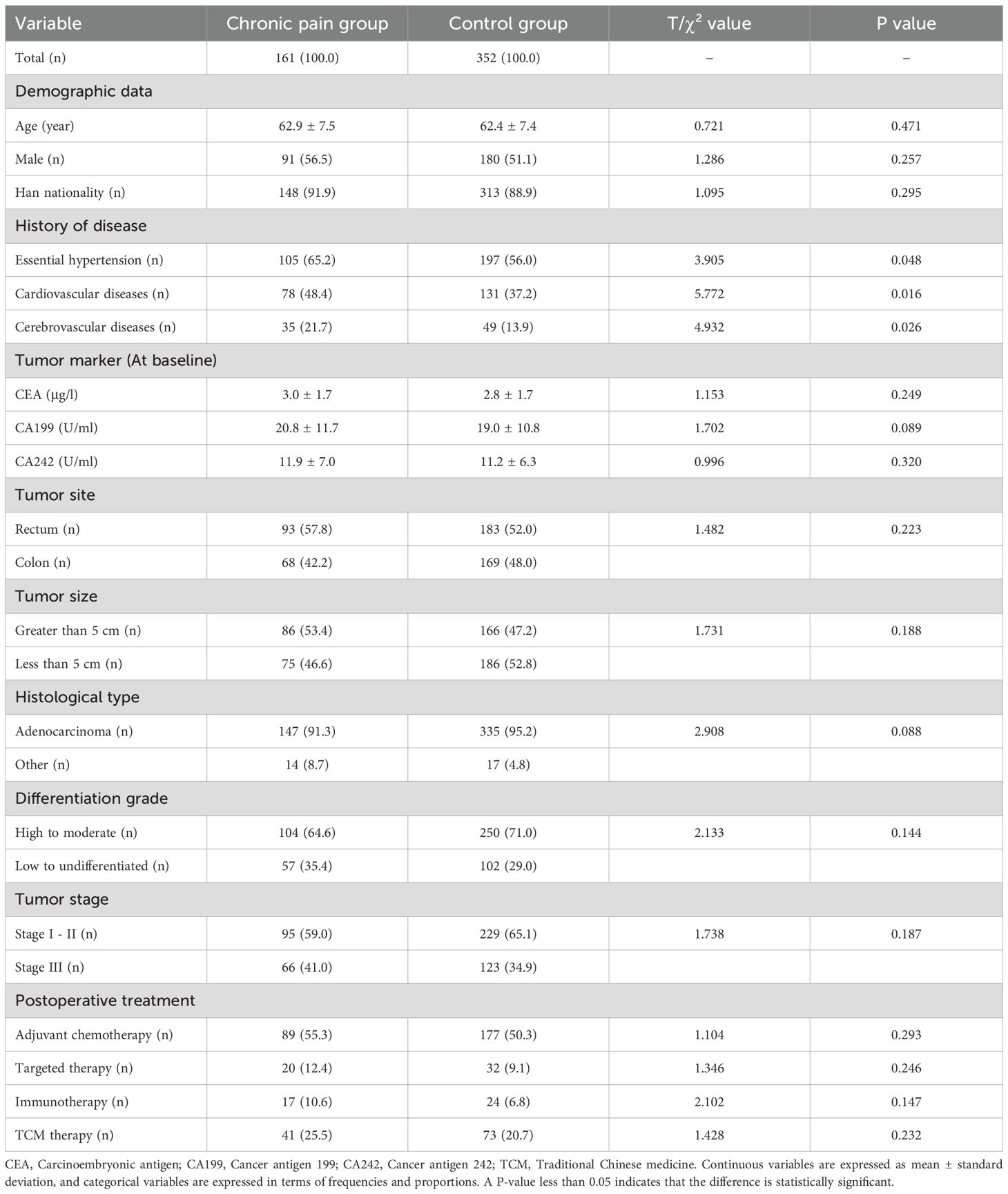 | Variable | Chronic pain group | Control group | T/$\chi^2$ value | P value |
|---|---|---|---|---|
| Total (n) | 161 (100.0) | 352 (100.0) | – | – |
| Demographic data | | | | |
| Age (year) | 62.9 ± 7.5 | 62.4 ± 7.4 | 0.721 | 0.471 |
| Male (n) | 91 (56.5) | 180 (51.1) | 1.286 | 0.257 |
| Han nationality (n) | 148 (91.9) | 313 (88.9) | 1.095 | 0.295 |
| History of disease | | | | |
| Essential hypertension (n) | 105 (65.2) | 197 (56.0) | 3.905 | 0.048 |
| Cardiovascular diseases (n) | 78 (48.4) | 131 (37.2) | 5.772 | 0.016 |
| Cerebrovascular diseases (n) | 35 (21.7) | 49 (13.9) | 4.932 | 0.026 |
| Tumor marker (At baseline) | | | | |
| CEA (μg/l) | 3.0 ± 1.7 | 2.8 ± 1.7 | 1.153 | 0.249 |
| CA199 (U/ml) | 20.8 ± 11.7 | 19.0 ± 10.8 | 1.702 | 0.089 |
| CA242 (U/ml) | 11.9 ± 7.0 | 11.2 ± 6.3 | 0.996 | 0.320 |
| Tumor site | | | | |
| Rectum (n) | 93 (57.8) | 183 (52.0) | 1.482 | 0.223 |
| Colon (n) | 68 (42.2) | 169 (48.0) | | |
| Tumor size | | | | |
| Greater than 5 cm (n) | 86 (53.4) | 166 (47.2) | 1.731 | 0.188 |
| Less than 5 cm (n) | 75 (46.6) | 186 (52.8) | | |
| Histological type | | | | |
| Adenocarcinoma (n) | 147 (91.3) | 335 (95.2) | 2.908 | 0.088 |
| Other (n) | 14 (8.7) | 17 (4.8) | | |
| Differentiation grade | | | | |
| High to moderate (n) | 104 (64.6) | 250 (71.0) | 2.133 | 0.144 |
| Low to undifferentiated (n) | 57 (35.4) | 102 (29.0) | | |
| Tumor stage | | | | |
| Stage I - II (n) | 95 (59.0) | 229 (65.1) | 1.738 | 0.187 |
| Stage III (n) | 66 (41.0) | 123 (34.9) | | |
| Postoperative treatment | | | | |
| Adjuvant chemotherapy (n) | 89 (55.3) | 177 (50.3) | 1.104 | 0.293 |
| Targeted therapy (n) | 20 (12.4) | 32 (9.1) | 1.346 | 0.246 |
| Immunotherapy (n) | 17 (10.6) | 24 (6.8) | 2.102 | 0.147 |
| TCM therapy (n) | 41 (25.5) | 73 (20.7) | 1.428 | 0.232 |

CEA, Carcinoembryonic antigen; CA199, Cancer antigen 199; CA242, Cancer antigen 242; TCM, Traditional Chinese medicine. Continuous variables are expressed as mean ± standard deviation, and categorical variables are expressed in terms of frequencies and proportions. A P-value less than 0.05 indicates that the difference is statistically significant.